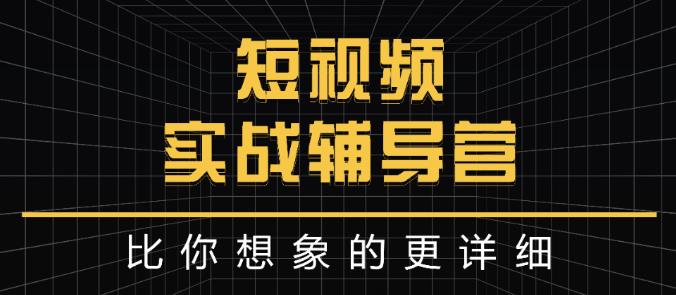 短视频
实战辅导营

比你想象的更详细